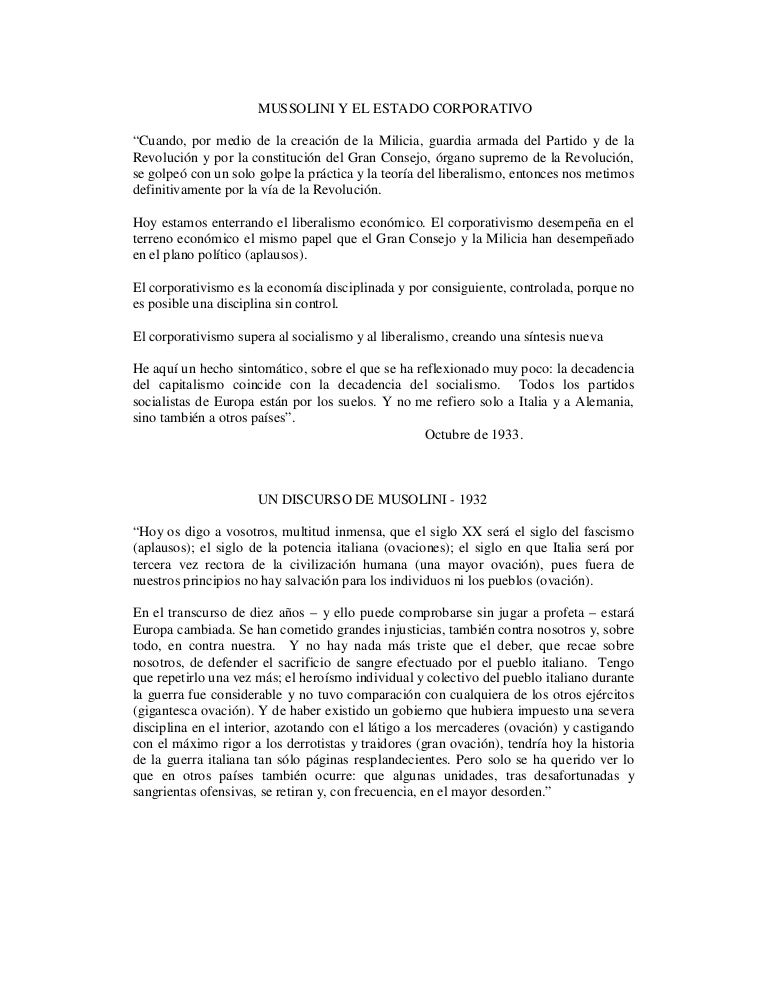 MUSSOLINI Y EL ESTADO CORPORATIVO

“Cuando, por medio de la creación de la Milicia, guardia armada del Partido y de la Revolución y por la constitución del Gran Consejo, órgano supremo de la Revolución, se golpeó con un solo golpe la práctica y la teoría del liberalismo, entonces nos metimos definitivamente por la vía de la Revolución.

Hoy estamos enterrando el liberalismo económico. El corporativismo desempeña en el terreno económico el mismo papel que el Gran Consejo y la Milicia han desempeñado en el plano político (aplausos).

El corporativismo es la economía disciplinada y por consiguiente, controlada, porque no es posible una disciplina sin control.

El corporativismo supera al socialismo y al liberalismo, creando una síntesis nueva

He aquí un hecho sintomático, sobre el que se ha reflexionado muy poco: la decadencia del capitalismo coincide con la decadencia del socialismo. Todos los partidos socialistas de Europa están por los suelos. Y no me refiero solo a Italia y a Alemania, sino también a otros países”.

Octubre de 1933.

UN DISCURSO DE MUSOLINI - 1932

“Hoy os digo a vosotros, multitud inmensa, que el siglo XX será el siglo del fascismo (aplausos); el siglo de la potencia italiana (ovaciones); el siglo en que Italia será por tercera vez rectora de la civilización humana (una mayor ovación), pues fuera de nuestros principios no hay salvación para los individuos ni los pueblos (ovación).

En el transcurso de diez años – y ello puede comprobarse sin jugar a profeta – estará Europa cambiada. Se han cometido grandes injusticias, también contra nosotros y, sobre todo, en contra nuestra. Y no hay nada más triste que el deber, que recae sobre nosotros, de defender el sacrificio de sangre efectuado por el pueblo italiano. Tengo que repetirlo una vez más; el heroísmo individual y colectivo del pueblo italiano durante la guerra fue considerable y no tuvo comparación con cualquiera de los otros ejércitos (gigantesca ovación). Y de haber existido un gobierno que hubiera impuesto una severa disciplina en el interior, azotando con el látigo a los mercaderes (ovación) y castigando con el máximo rigor a los derrotistas y traidores (gran ovación), tendría hoy la historia de la guerra italiana tan sólo páginas resplandecientes. Pero solo se ha querido ver lo que en otros países también ocurre: que algunas unidades, tras desafortunadas y sangrientas ofensivas, se retiran y, con frecuencia, en el mayor desorden.”